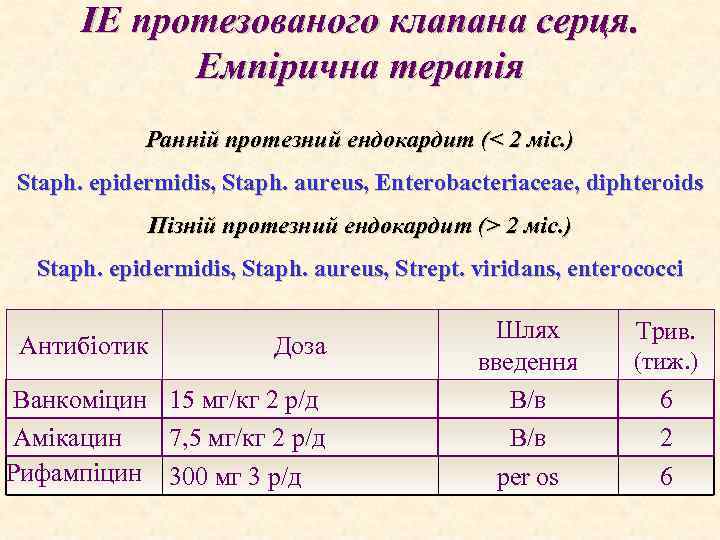 ІЕ протезованого клапана серця. Емпірична терапія

Ранній протезний ендокардит (< 2 міс.)

Staph. epidermidis, Staph. aureus, Enterobacteriaceae, diphteroids

Пізній протезний ендокардит (> 2 міс.)

Staph. epidermidis, Staph. aureus, Strept. viridans, enterococci

| Антибіотик | Доза | Шлях введення | Трив. (тиж.) |
|---|---|---|---|
| Ванкоміцин | 15 мг/кг 2 р/д | В/в | 6 |
| Амікацин | 7,5 мг/кг 2 р/д | В/в | 2 |
| Рифампіцин | 300 мг 3 р/д | per os | 6 |